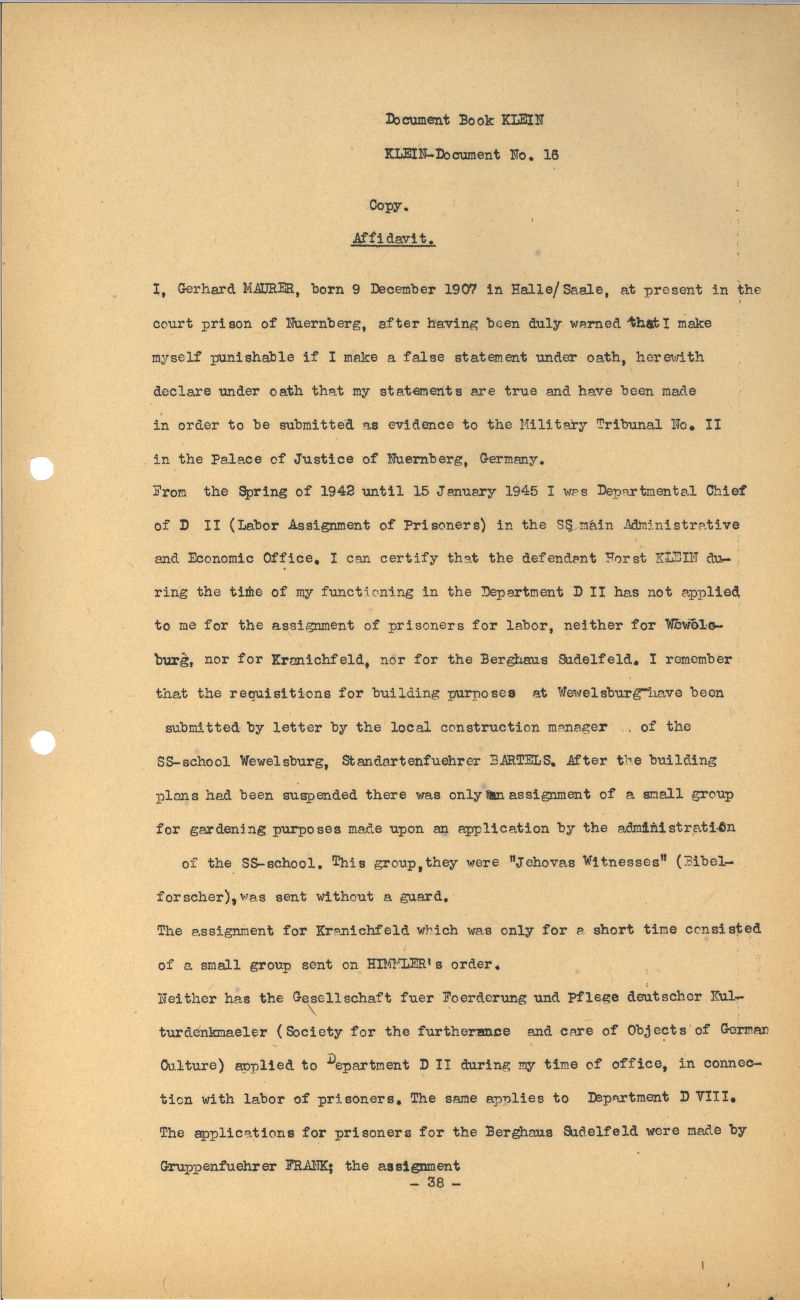 Document Book KLEIN

KLEIN-Document No. 16

Copy.

Affidavit.

I, Gerhard MAURER, born 9 December 1907 in Halle/Saale, at present in the court prison of Nuernberg, after having been duly warned that I make myself punishable if I make a false statement under oath, herewith declare under oath that my statements are true and have been made in order to be submitted as evidence to the Military Tribunal No. II in the Palace of Justice of Nuernberg, Germany.

From the Spring of 1942 until 15 January 1945 I was Departmental Chief of D II (Labor Assignment of Prisoners) in the SS main Administrative and Economic Office. I can certify that the defendant Horst KLEIN during the time of my functioning in the Department D II has not applied to me for the assignment of prisoners for labor, neither for Wewelsburg, nor for Kranichfeld, nor for the Berghaus Sudelfeld. I remember that the requisitions for building purposes at Wewelsburg have been submitted by letter by the local construction manager of the SS-school Wewelsburg, Standartenfuehrer BARTELS. After the building plans had been suspended there was only an assignment of a small group for gardening purposes made upon an application by the administration of the SS-school. This group, they were "Jehovas Witnesses" (Bibelforscher), was sent without a guard.

The assignment for Kranichfeld which was only for a short time consisted of a small group sent on HIMMLER's order.

Neither has the Gesellschaft fuer Foerderung und Pflege deutscher Kulturdenkmaeler (Society for the furtherance and care of Objects of German Culture) applied to Department D II during my time of office, in connection with labor of prisoners. The same applies to Department D VIII. The applications for prisoners for the Berghaus Sudelfeld were made by Gruppenfuehrer FRANK; the assignment

- 38 -